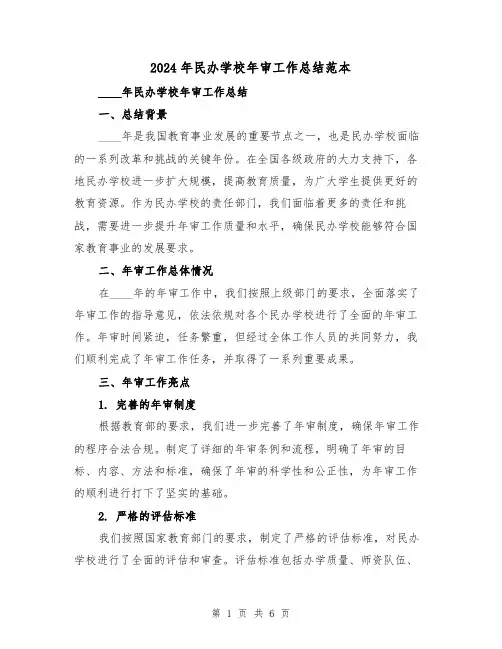 2024年民办学校年审工作总结范本

____年民办学校年审工作总结

一、总结背景

____年是我国教育事业发展的重要节点之一，也是民办学校面临的一系列改革和挑战的关键年份。在全国各级政府的大力支持下，各地民办学校进一步扩大规模，提高教育质量，为广大学生提供更好的教育资源。作为民办学校的责任部门，我们面临着更多的责任和挑战，需要进一步提升年审工作质量和水平，确保民办学校能够符合国家教育事业的发展要求。

二、年审工作总体情况

在____年的年审工作中，我们按照上级部门的要求，全面落实了年审工作的指导意见，依法依规对各个民办学校进行了全面的年审工作。年审时间紧迫，任务繁重，但经过全体工作人员的共同努力，我们顺利完成了年审工作任务，并取得了一系列重要成果。

三、年审工作亮点

1. 完善的年审制度

根据教育部的要求，我们进一步完善了年审制度，确保年审工作的程序合法合规。制定了详细的年审条例和流程，明确了年审的目标、内容、方法和标准，确保了年审的科学性和公正性，为年审工作的顺利进行打下了坚实的基础。

2. 严格的评估标准

我们按照国家教育部门的要求，制定了严格的评估标准，对民办学校进行了全面的评估和审查。评估标准包括办学质量、师资队伍、

第 1 页 共 6 页